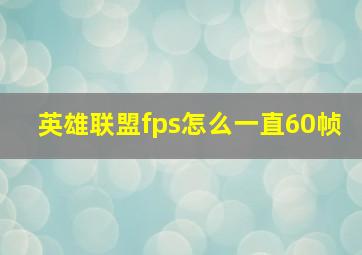 英雄联盟fps怎么一直60帧